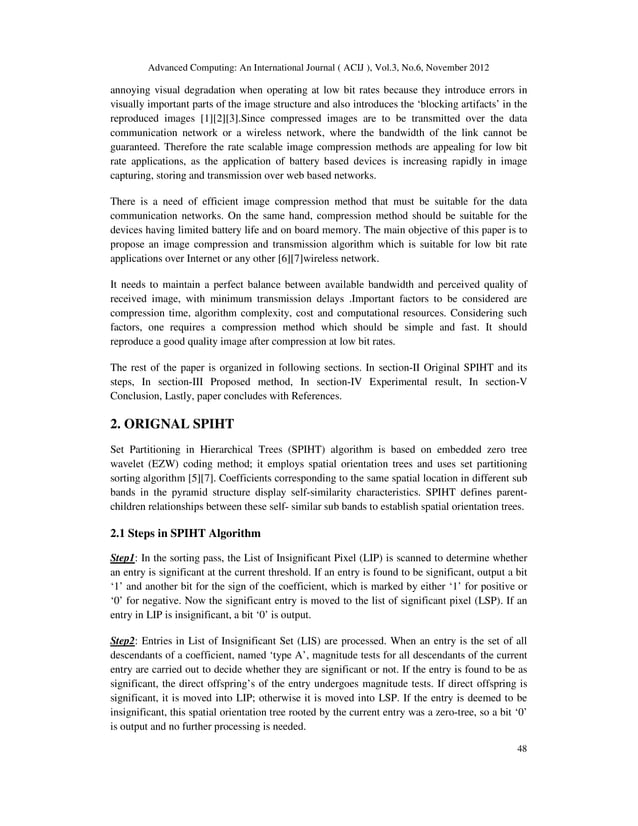 Advanced Computing: An International Journal ( ACIJ ), Vol.3, No.6, November 2012

annoying visual degradation when operating at low bit rates because they introduce errors in visually important parts of the image structure and also introduces the 'blocking artifacts' in the reproduced images [1][2][3].Since compressed images are to be transmitted over the data communication network or a wireless network, where the bandwidth of the link cannot be guaranteed. Therefore the rate scalable image compression methods are appealing for low bit rate applications, as the application of battery based devices is increasing rapidly in image capturing, storing and transmission over web based networks.

There is a need of efficient image compression method that must be suitable for the data communication networks. On the same hand, compression method should be suitable for the devices having limited battery life and on board memory. The main objective of this paper is to propose an image compression and transmission algorithm which is suitable for low bit rate applications over Internet or any other [6][7]wireless network.

It needs to maintain a perfect balance between available bandwidth and perceived quality of received image, with minimum transmission delays .Important factors to be considered are compression time, algorithm complexity, cost and computational resources. Considering such factors, one requires a compression method which should be simple and fast. It should reproduce a good quality image after compression at low bit rates.

The rest of the paper is organized in following sections. In section-II Original SPIHT and its steps, In section-III Proposed method, In section-IV Experimental result, In section-V Conclusion, Lastly, paper concludes with References.

2. ORIGNAL SPIHT

Set Partitioning in Hierarchical Trees (SPIHT) algorithm is based on embedded zero tree wavelet (EZW) coding method; it employs spatial orientation trees and uses set partitioning sorting algorithm [5][7]. Coefficients corresponding to the same spatial location in different sub bands in the pyramid structure display self-similarity characteristics. SPIHT defines parent-children relationships between these self- similar sub bands to establish spatial orientation trees.

2.1 Steps in SPIHT Algorithm

Step1: In the sorting pass, the List of Insignificant Pixel (LIP) is scanned to determine whether an entry is significant at the current threshold. If an entry is found to be significant, output a bit '1' and another bit for the sign of the coefficient, which is marked by either '1' for positive or '0' for negative. Now the significant entry is moved to the list of significant pixel (LSP). If an entry in LIP is insignificant, a bit '0' is output.

Step2: Entries in List of Insignificant Set (LIS) are processed. When an entry is the set of all descendants of a coefficient, named 'type A', magnitude tests for all descendants of the current entry are carried out to decide whether they are significant or not. If the entry is found to be as significant, the direct offspring's of the entry undergoes magnitude tests. If direct offspring is significant, it is moved into LIP; otherwise it is moved into LSP. If the entry is deemed to be insignificant, this spatial orientation tree rooted by the current entry was a zero-tree, so a bit '0' is output and no further processing is needed.

48